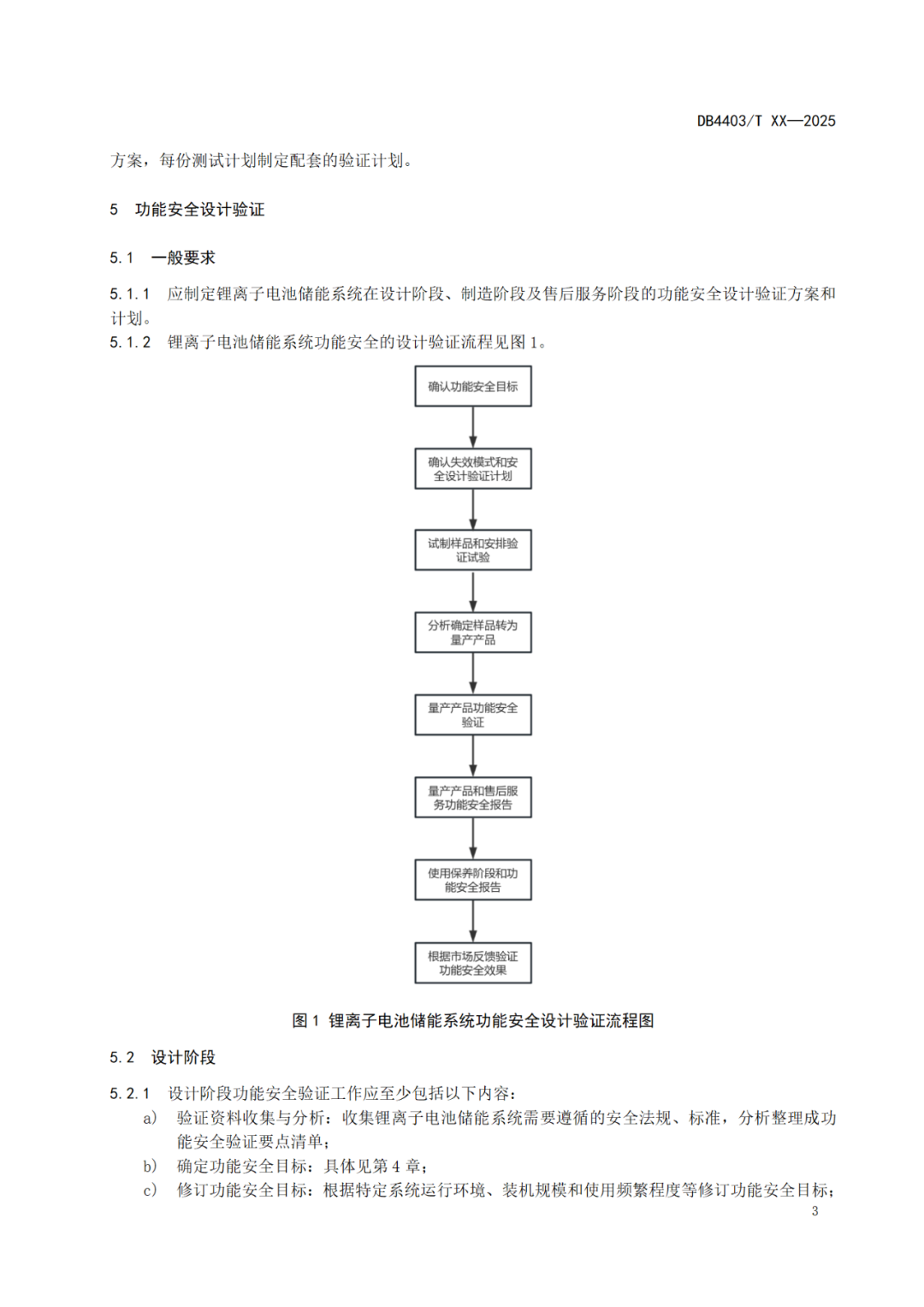 DB4403/T XX—2025

方案，每份测试计划制定配套的验证计划。

5 功能安全设计验证

5.1 一般要求

5.1.1 应制定锂离子电池储能系统在设计阶段、制造阶段及售后服务阶段的功能安全设计验证方案和计划。

5.1.2 锂离子电池储能系统功能安全的设计验证流程见图 1。

确认功能安全目标

确认失效模式和安全设计验证计划

试制样品和安排验证试验

分析确定样品转为量产产品

量产产品功能安全验证

量产产品和售后服务功能安全报告

使用保养阶段和功能安全报告

根据市场反馈验证功能安全效果

图 1 锂离子电池储能系统功能安全设计验证流程图

5.2 设计阶段

5.2.1 设计阶段功能安全验证工作应至少包括以下内容：

a) 验证资料收集与分析：收集锂离子电池储能系统需要遵循的安全法规、标准，分析整理成功能安全验证要点清单；

b) 确定功能安全目标：具体见第 4 章；

c) 修订功能安全目标：根据特定系统运行环境、装机规模和使用频繁程度等修订功能安全目标；

3